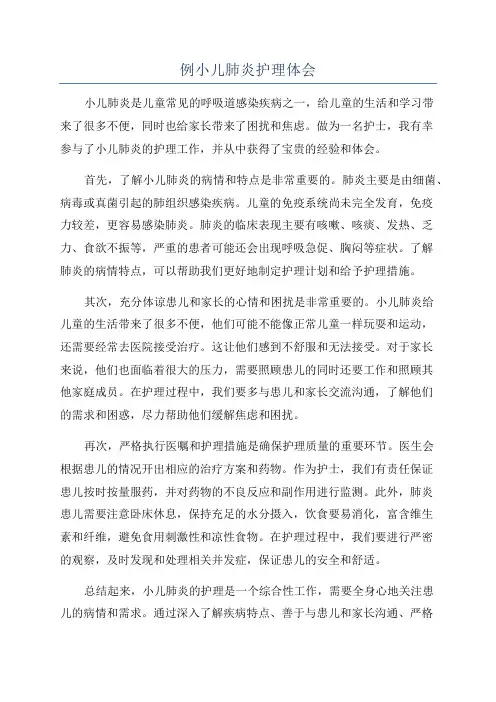 例小儿肺炎护理体会

小儿肺炎是儿童常见的呼吸道感染疾病之一，给儿童的生活和学习带来了很多不便，同时也给家长带来了困扰和焦虑。做为一名护士，我有幸参与了小儿肺炎的护理工作，并从中获得了宝贵的经验和体会。

首先，了解小儿肺炎的病情和特点是非常重要的。肺炎主要是由细菌、病毒或真菌引起的肺组织感染疾病。儿童的免疫系统尚未完全发育，免疫力较差，更容易感染肺炎。肺炎的临床表现主要有咳嗽、咳痰、发热、乏力、食欲不振等，严重的患者可能还会出现呼吸急促、胸闷等症状。了解肺炎的病情特点，可以帮助我们更好地制定护理计划和给予护理措施。

其次，充分体谅患儿和家长的心情和困扰是非常重要的。小儿肺炎给儿童的生活带来了很多不便，他们可能不能像正常儿童一样玩耍和运动，还需要经常去医院接受治疗。这让他们感到不舒服和无法接受。对于家长来说，他们也面临着很大的压力，需要照顾患儿的同时还要工作和照顾其他家庭成员。在护理过程中，我们要多与患儿和家长交流沟通，了解他们的需求和困惑，尽力帮助他们缓解焦虑和困扰。

再次，严格执行医嘱和护理措施是确保护理质量的重要环节。医生会根据患儿的情况开出相应的治疗方案和药物。作为护士，我们有责任保证患儿按时按量服药，并对药物的不良反应和副作用进行监测。此外，肺炎患儿需要注意卧床休息，保持充足的水分摄入，饮食要易消化，富含维生素和纤维，避免食用刺激性和凉性食物。在护理过程中，我们要进行严密的观察，及时发现和处理相关并发症，保证患儿的安全和舒适。

总结起来，小儿肺炎的护理是一个综合性工作，需要全身心地关注患儿的病情和需求。通过深入了解疾病特点、善于与患儿和家长沟通、严格